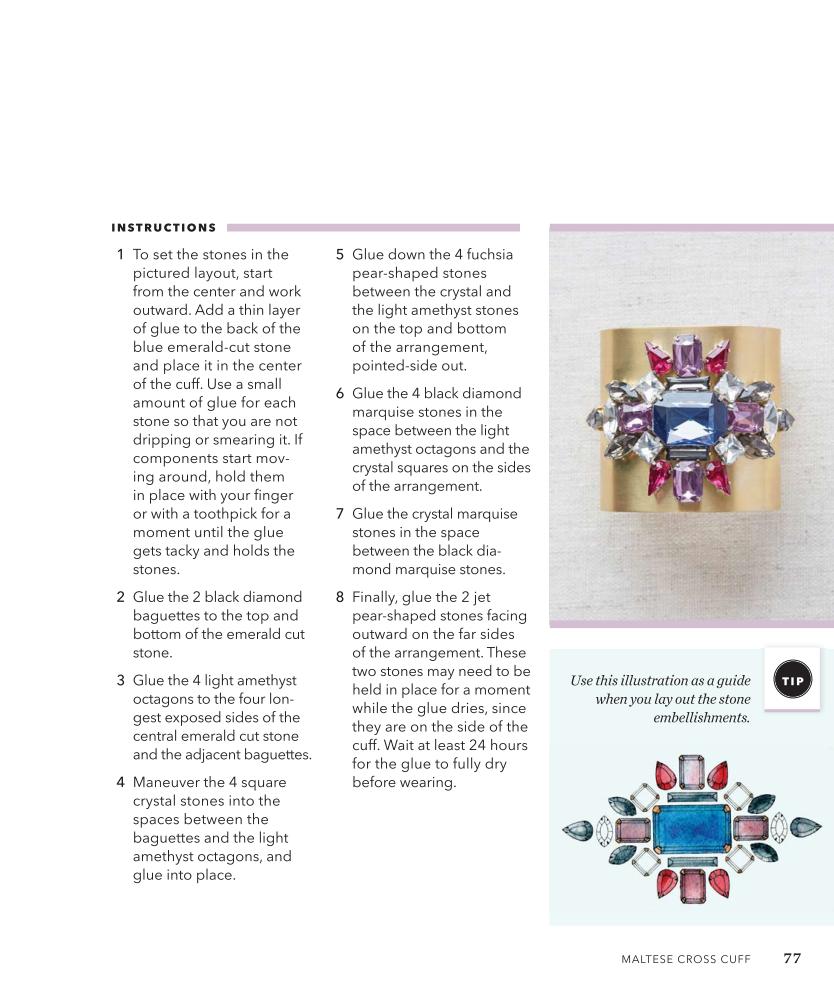 INSTRUCTIONS

1 To set the stones in the pictured layout, start from the center and work outward. Add a thin layer of glue to the back of the blue emerald-cut stone and place it in the center of the cuff. Use a small amount of glue for each stone so that you are not dripping or smearing it. If components start moving around, hold them in place with your finger or with a toothpick for a moment until the glue gets tacky and holds the stones.

2 Glue the 2 black diamond baguettes to the top and bottom of the emerald cut stone.

3 Glue the 4 light amethyst octagons to the four longest exposed sides of the central emerald cut stone and the adjacent baguettes.

4 Maneuver the 4 square crystal stones into the spaces between the baguettes and the light amethyst octagons, and glue into place.

5 Glue down the 4 fuchsia pear-shaped stones between the crystal and the light amethyst stones on the top and bottom of the arrangement, pointed-side out.

6 Glue the 4 black diamond marquise stones in the space between the light amethyst octagons and the crystal squares on the sides of the arrangement.

7 Glue the crystal marquise stones in the space between the black diamond marquise stones.

8 Finally, glue the 2 jet pear-shaped stones facing outward on the far sides of the arrangement. These two stones may need to be held in place for a moment while the glue dries, since they are on the side of the cuff. Wait at least 24 hours for the glue to fully dry before wearing.

TIP

Use this illustration as a guide when you lay out the stone embellishments.

MALTESE CROSS CUFF 77